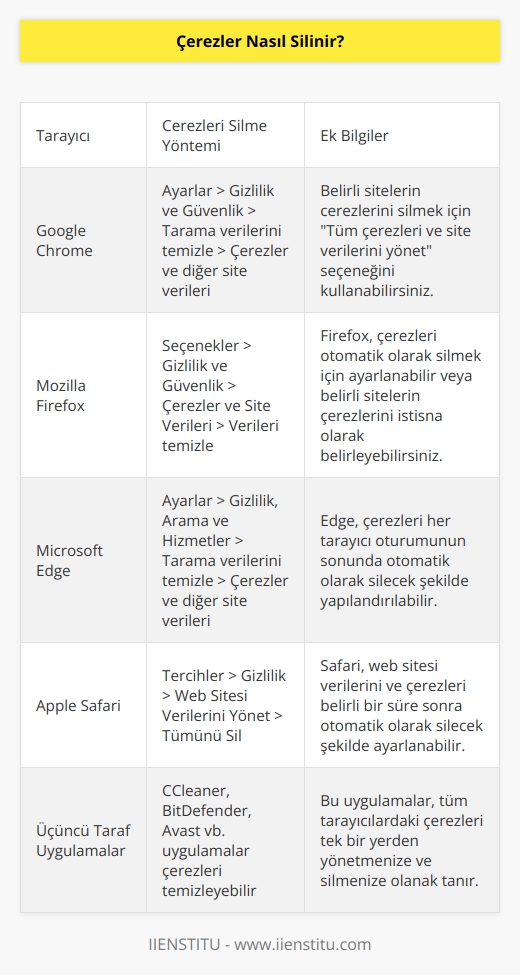 Çerezler Nasıl Silinir?

| Tarayıcı | Cerezleri Silme Yöntemi | Ek Bilgiler |
|---|---|---|
| Google Chrome | Ayarlar > Gizlilik ve Güvenlik > Tarama verilerini temizle > Çerezler ve diğer site verileri | Belirli sitelerin cerezlerini silmek için "Tüm çerezleri ve site verilerini yönet" seçeneğini kullanabilirsiniz. |
| Mozilla Firefox | Seçenekler > Gizlilik ve Güvenlik > Çerezler ve Site Verileri > Verileri temizle | Firefox, çerezleri otomatik olarak silmek için ayarlanabilir veya belirli sitelerin çerezlerini istisna olarak belirleyebilirsiniz. |
| Microsoft Edge | Ayarlar > Gizlilik, Arama ve Hizmetler > Tarama verilerini temizle > Çerezler ve diğer site verileri | Edge, çerezleri her tarayıcı oturumunun sonunda otomatik olarak silecek şekilde yapılandırılabilir. |
| Apple Safari | Tercihler > Gizlilik > Web Sitesi Verilerini Yönet > Tümünü Sil | Safari, web sitesi verilerini ve çerezleri belirli bir süre sonra otomatik olarak silecek şekilde ayarlanabilir. |
| Üçüncü Taraf Uygulamalar | CCleaner, BitDefender, Avast vb. uygulamalar çerezleri temizleyebilir | Bu uygulamalar, tüm tarayıcılardaki çerezleri tek bir yerden yönetmenize ve silmenize olanak tanır. |

IIENSTITU - www.iienstitu.com